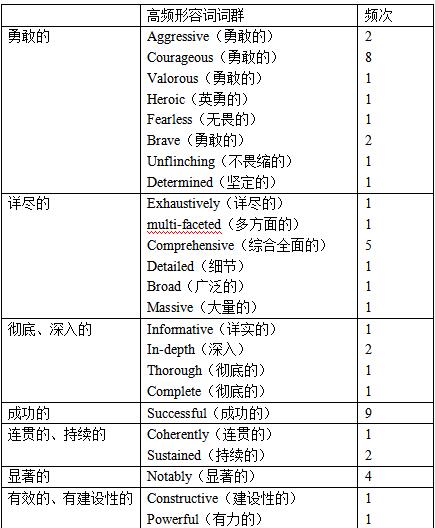 |  | 高频形容词词群 | 频次 |
|---|---|---|
| 勇敢的 | Aggressive（勇敢的） | 2 |
|  | Courageous（勇敢的） | 8 |
|  | Valorous（勇敢的） | 1 |
|  | Heroic（英勇的） | 1 |
|  | Fearless（无畏的） | 1 |
|  | Brave（勇敢的） | 2 |
|  | Unflinching（不畏缩的） | 1 |
|  | Determined（坚定的） | 1 |
| 详尽的 | Exhaustively（详尽的） | 1 |
|  | multi-faceted（多方面的） | 1 |
|  | Comprehensive（综合全面的） | 5 |
|  | Detailed（细节） | 1 |
|  | Broad（广泛的） | 1 |
|  | Massive（大量的） | 1 |
| 彻底、深入的 | Informative（详实的） | 1 |
|  | In-depth（深入） | 2 |
|  | Thorough（彻底的） | 1 |
|  | Complete（彻底的） | 1 |
| 成功的 | Successful（成功的） | 9 |
| 连贯的、持续的 | Coherently（连贯的） | 1 |
|  | Sustained（持续的） | 2 |
| 显著的 | Notably（显著的） | 4 |
| 有效的、有建设性的 | Constructive（建设性的） | 1 |
|  | Powerful（有力的） | 1 |